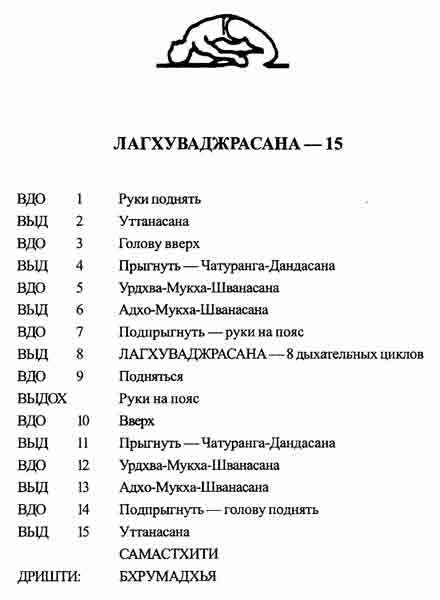 ЛАГХУВАДЖРАСАНА — 15

ВДО 1 Руки поднять
ВЫД 2 Уттанасана
ВДО 3 Голову вверх
ВЫД 4 Прыгнуть — Чатуранга-Дандасана
ВДО 5 Урдхва-Мукха-Шванасана
ВЫД 6 Адхо-Мукха-Шванасана
ВДО 7 Подпрыгнуть — руки на пояс
ВЫД 8 ЛАГХУВАДЖРАСАНА — 8 дыхательных циклов
ВДО 9 Подняться
ВЫДОХ Руки на пояс
ВДО 10 Вверх
ВЫД 11 Прыгнуть — Чатуранга-Дандасана
ВДО 12 Урдхва-Мукха-Шванасана
ВЫД 13 Адхо-Мукха-Шванасана
ВДО 14 Подпрыгнуть — голову поднять
ВЫД 15 Уттанасана
САМАСТХИТИ
ДРИШТИ: БХРУМАДХЬЯ